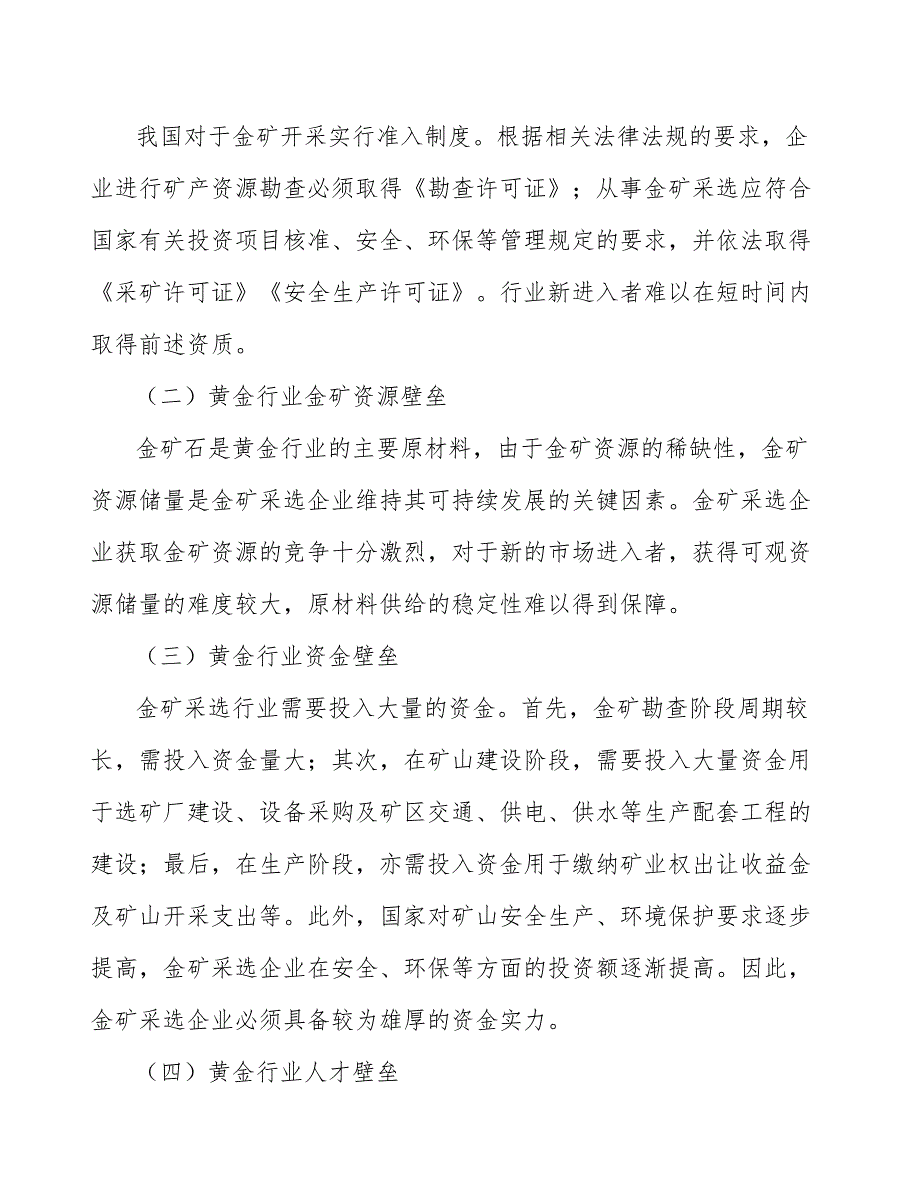 我国对于金矿开采实行准入制度。根据相关法律法规的要求，企业进行矿产资源勘查必须取得《勘查许可证》；从事金矿采选应符合国家有关投资项目核准、安全、环保等管理规定的要求，并依法取得《采矿许可证》《安全生产许可证》。行业新进入者难以在短时间内取得前述资质。

（二）黄金行业金矿资源壁垒

金矿石是黄金行业的主要原材料，由于金矿资源的稀缺性，金矿资源储量是金矿采选企业维持其可持续发展的关键因素。金矿采选企业获取金矿资源的竞争十分激烈，对于新的市场进入者，获得可观资源储量的难度较大，原材料供给的稳定性难以得到保障。

（三）黄金行业资金壁垒

金矿采选行业需要投入大量的资金。首先，金矿勘查阶段周期较长，需投入资金量大；其次，在矿山建设阶段，需要投入大量资金用于选矿厂建设、设备采购及矿区交通、供电、供水等生产配套工程的建设；最后，在生产阶段，亦需投入资金用于缴纳矿业权出让收益金及矿山开采支出等。此外，国家对矿山安全生产、环境保护要求逐步提高，金矿采选企业在安全、环保等方面的投资额逐渐提高。因此，金矿采选企业必须具备较为雄厚的资金实力。

（四）黄金行业人才壁垒